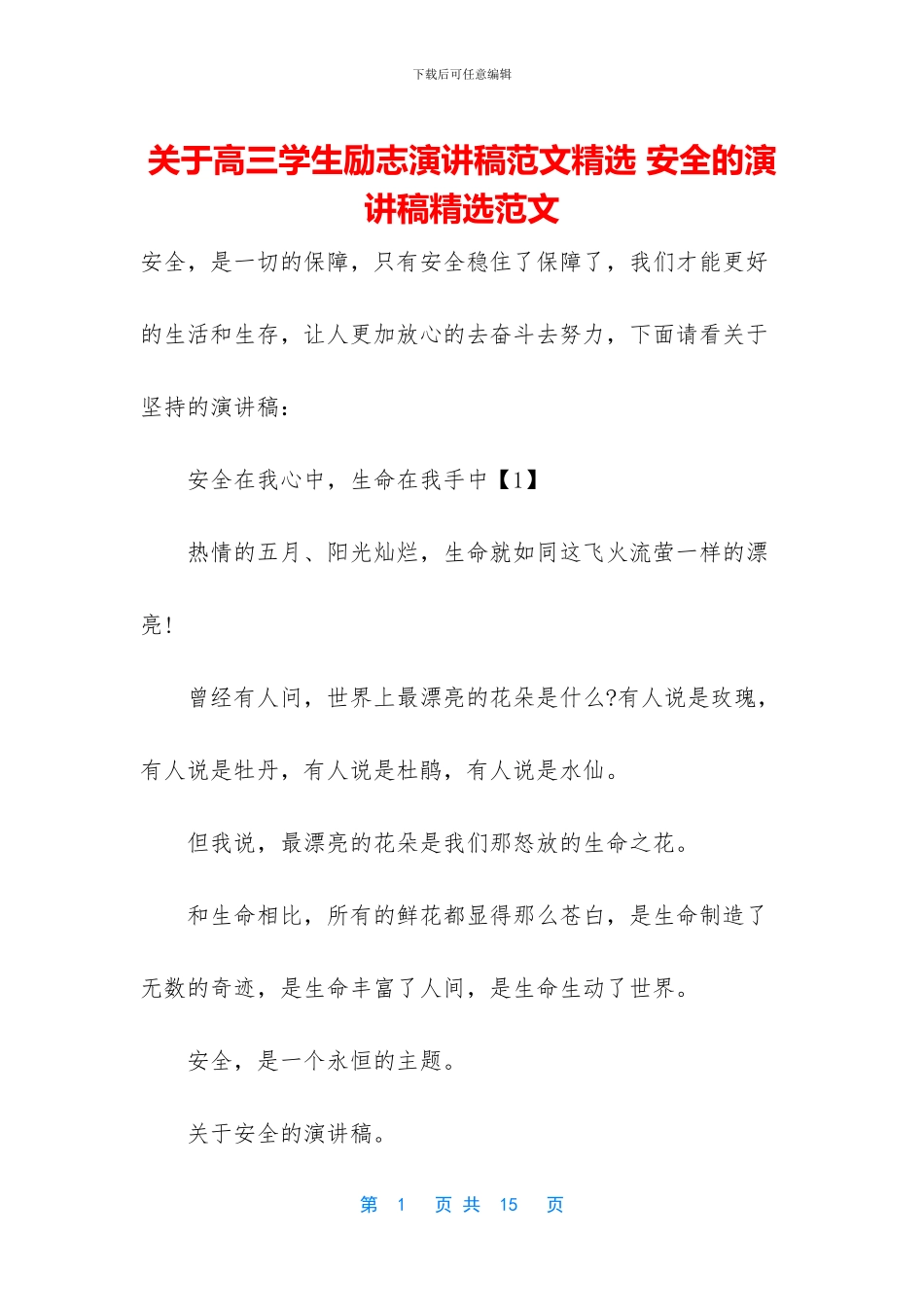 下载后可任意编辑

关于高三学生励志演讲稿范文精选 安全的演讲稿精选范文

安全，是一切的保障，只有安全稳住了保障了，我们才能更好的生活和生存，让人更加放心的去奋斗去努力，下面请看关于坚持的演讲稿：

安全在我心中，生命在我手中【1】

热情的五月、阳光灿烂，生命就如同这飞火流萤一样的漂亮！

曾经有人问，世界上最漂亮的花朵是什么?有人说是玫瑰，有人说是牡丹，有人说是杜鹃，有人说是水仙。

但我说，最漂亮的花朵是我们那怒放的生命之花。

和生命相比，所有的鲜花都显得那么苍白，是生命制造了无数的奇迹，是生命丰富了人间，是生命生动了世界。

安全，是一个永恒的主题。

关于安全的演讲稿。

第 1 页 共 15 页